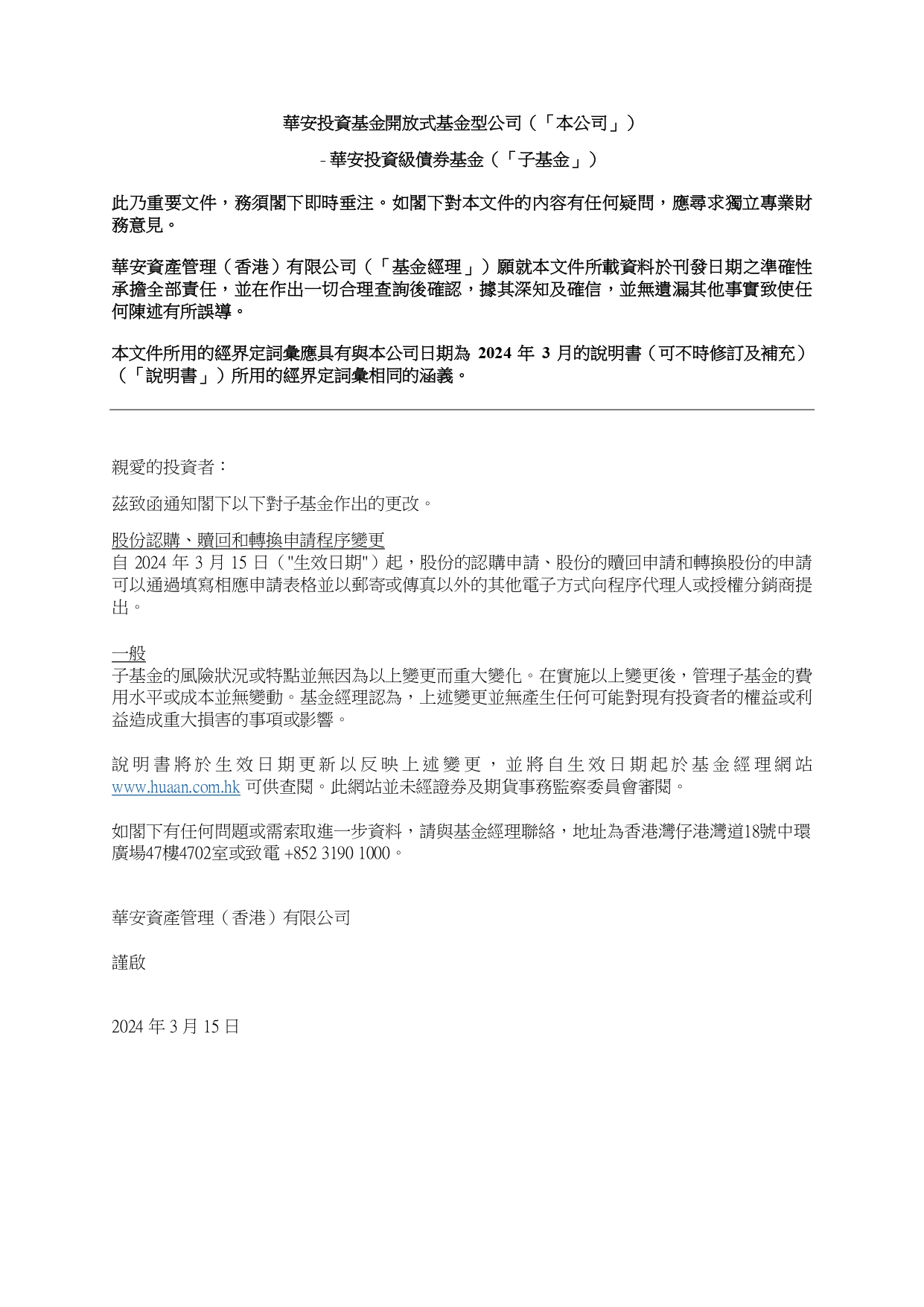 華安投資基金開放式基金型公司（「本公司」）

- 華安投資級債券基金（「子基金」）

此乃重要文件，務須閣下即時垂注。如閣下對本文件的內容有任何疑問，應尋求獨立專業財務意見。

華安資產管理（香港）有限公司（「基金經理」）願就本文件所載資料於刊發日期之準確性承擔全部責任，並在作出一切合理查詢後確認，據其深知及確信，並無遺漏其他事實致使任何陳述有所誤導。

本文件所用的經界定詞彙應具有與本公司日期為 2024 年 3 月的說明書（可不時修訂及補充）（「說明書」）所用的經界定詞彙相同的涵義。

親愛的投資者：

茲致函通知閣下以下對子基金作出的更改。

股份認購、贖回和轉換申請程序變更
自 2024 年 3 月 15 日（"生效日期"）起，股份的認購申請、股份的贖回申請和轉換股份的申請可以通過填寫相應申請表格並以郵寄或傳真以外的其他電子方式向程序代理人或授權分銷商提出。

一般
子基金的風險狀況或特點並無因為以上變更而重大變化。在實施以上變更後，管理子基金的費用水平或成本並無變動。基金經理認為，上述變更並無產生任何可能對現有投資者的權益或利益造成重大損害的事項或影響。

說明書將於生效日期更新以反映上述變更，並將自生效日期起於基金經理網站 www.huaan.com.hk 可供查閱。此網站並未經證券及期貨事務監察委員會審閱。

如閣下有任何問題或需索取進一步資料，請與基金經理聯絡，地址為香港灣仔港灣道18號中環廣場47樓4702室或致電 +852 3190 1000。

華安資產管理（香港）有限公司

謹啟

2024 年 3 月 15 日